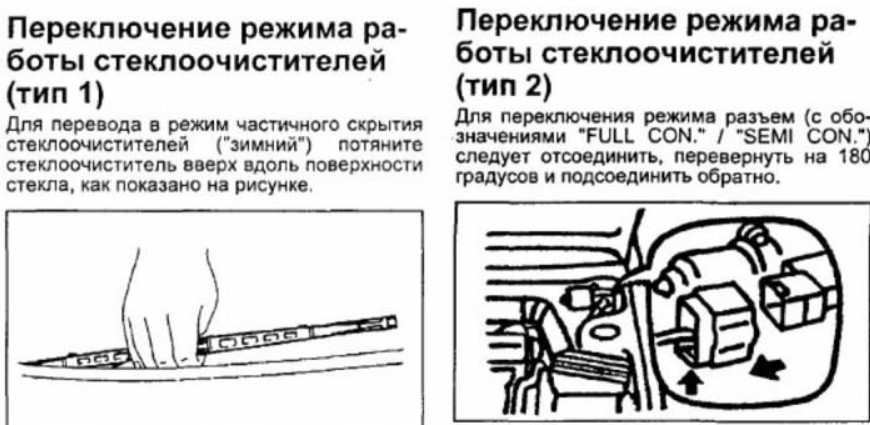 Переключение режима работы стеклоочистителей (тип 1)

Для перевода в режим частичного скрытия стеклоочистителей ("зимний") потяните стеклоочиститель вверх вдоль поверхности стекла, как показано на рисунке.

Переключение режима работы стеклоочистителей (тип 2)

Для переключения режима разъем (с обозначениями "FULL CON." / "SEMI CON.") следует отсоединить, перевернуть на 180 градусов и подсоединить обратно.